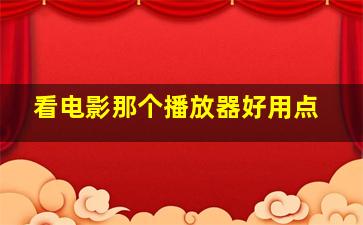 看电影那个播放器好用点